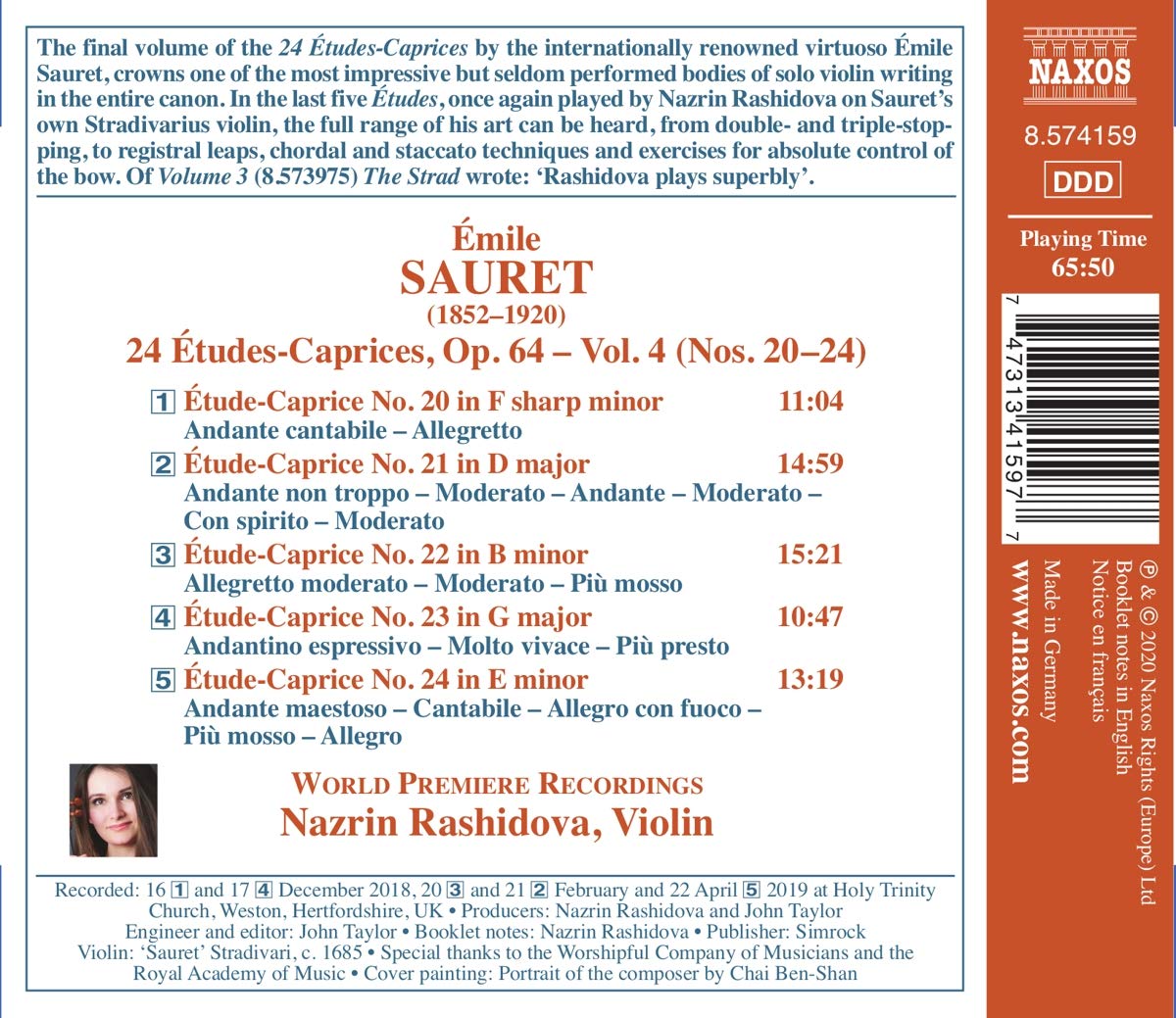 The final volume of the 24 Études-Caprices by the internationally renowned virtuoso Émile Sauret, crowns one of the most impressive but seldom performed bodies of solo violin writing in the entire canon. In the last five Études, once again played by Nazrin Rashidova on Sauret's own Stradivarius violin, the full range of his art can be heard, from double- and triple-stopping, to registral leaps, chordal and staccato techniques and exercises for absolute control of the bow. Of Volume 3 (8.573975) The Strad wrote: 'Rashidova plays superbly'.

Émile
SAURET
(1852–1920)

24 Études-Caprices, Op. 64 – Vol. 4 (Nos. 20–24)

1 Étude-Caprice No. 20 in F sharp minor 11:04
Andante cantabile – Allegretto

2 Étude-Caprice No. 21 in D major 14:59
Andante non troppo – Moderato – Andante – Moderato – Con spirito – Moderato

3 Étude-Caprice No. 22 in B minor 15:21
Allegretto moderato – Moderato – Più mosso

4 Étude-Caprice No. 23 in G major 10:47
Andantino espressivo – Molto vivace – Più presto

5 Étude-Caprice No. 24 in E minor 13:19
Andante maestoso – Cantabile – Allegro con fuoco – Più mosso – Allegro

WORLD PREMIERE RECORDINGS
Nazrin Rashidova, Violin

Recorded: 16 1 and 17 4 December 2018, 20 3 and 21 2 February and 22 April 5 2019 at Holy Trinity Church, Weston, Hertfordshire, UK • Producers: Nazrin Rashidova and John Taylor
Engineer and editor: John Taylor • Booklet notes: Nazrin Rashidova • Publisher: Simrock
Violin: 'Sauret' Stradivari, c. 1685 • Special thanks to the Worshipful Company of Musicians and the Royal Academy of Music • Cover painting: Portrait of the composer by Chai Ben-Shan

NAXOS
8.574159
DDD
Playing Time
65:50

7 47313 41597 7

℗ & © 2020 Naxos Rights (Europe) Ltd
Booklet notes in English
Notice en français
Made in Germany
www.naxos.com